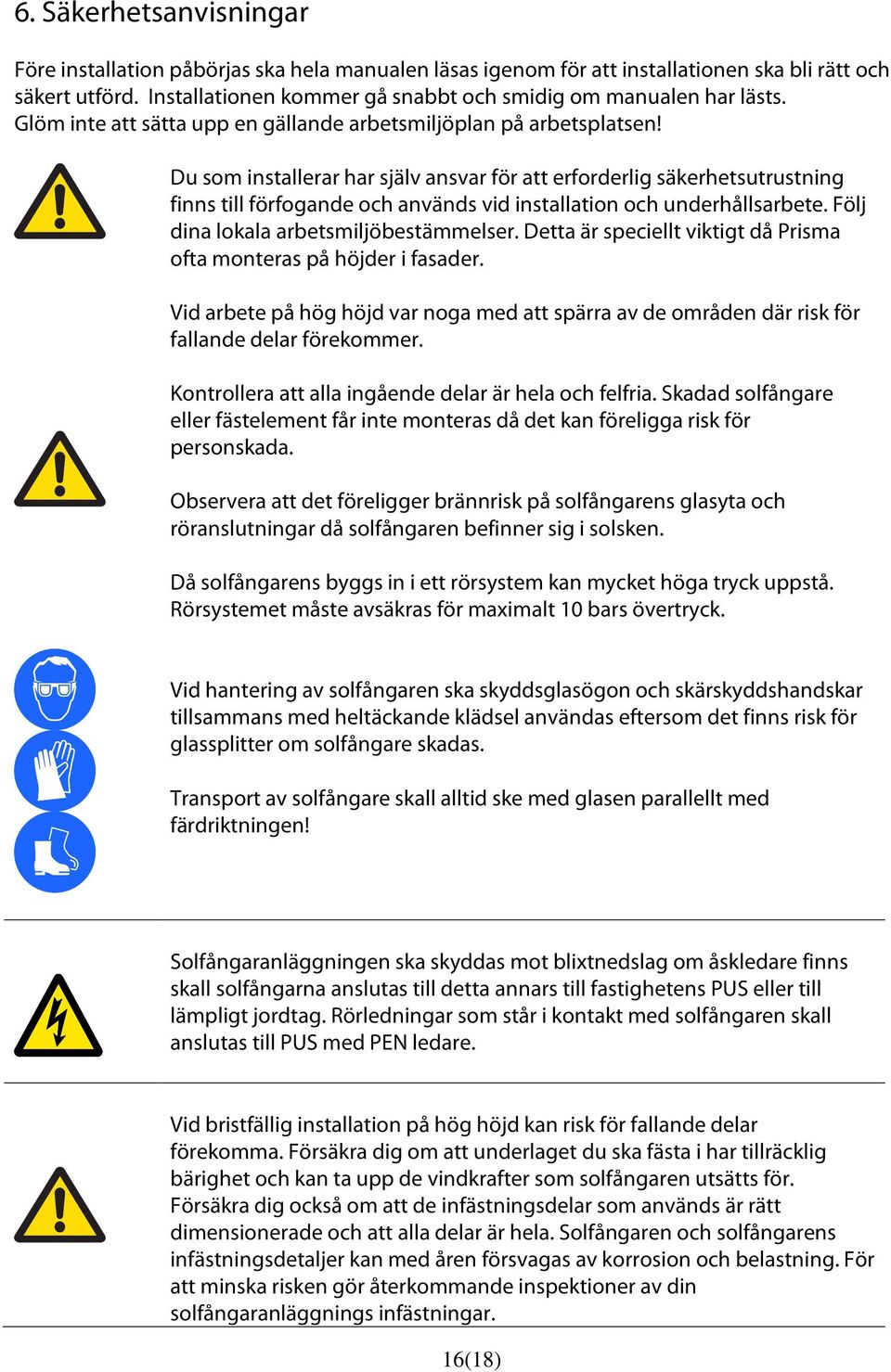 6. Säkerhetsanvisningar

Före installation påbörjas ska hela manualen läsas igenom för att installationen ska bli rätt och säkert utförd. Installationen kommer gå snabbt och smidig om manualen har lästs. Glöm inte att sätta upp en gällande arbetsmiljöplan på arbetsplatsen!

Du som installerar har själv ansvar för att erforderlig säkerhetsutrustning finns till förfogande och används vid installation och underhållsarbete. Följ dina lokala arbetsmiljöbestämmelser. Detta är speciellt viktigt då Prisma ofta monteras på höjder i fasader.

Vid arbete på hög höjd var noga med att spärra av de områden där risk för fallande delar förekommer.

Kontrollera att alla ingående delar är hela och felfria. Skadad solfångare eller fästelement får inte monteras då det kan föreligga risk för personskada.

Observera att det föreligger brännrisk på solfångarens glasyta och röranslutningar då solfångaren befinner sig i solsken.

Då solfångarens byggs in i ett rörsystem kan mycket höga tryck uppstå. Rörsystemet måste avsäkras för maximalt 10 bars övertryck.

Vid hantering av solfångaren ska skyddsglasögon och skärskyddshandskar tillsammans med heltäckande klädsel användas eftersom det finns risk för glassplitter om solfångare skadas.

Transport av solfångare skall alltid ske med glasen parallellt med färdriktningen!

Solfångaranläggningen ska skyddas mot blixtnedslag om åskledare finns skall solfångarna anslutas till detta annars till fastighetens PUS eller till lämpligt jordtag. Rörledningar som står i kontakt med solfångaren skall anslutas till PUS med PEN ledare.

Vid bristfällig installation på hög höjd kan risk för fallande delar förekomma. Försäkra dig om att underlaget du ska fästa i har tillräcklig bärighet och kan ta upp de vindkrafter som solfångaren utsätts för. Försäkra dig också om att de infästningsdelar som används är rätt dimensionerade och att alla delar är hela. Solfångaren och solfångarens infästningsdetaljer kan med åren försvagas av korrosion och belastning. För att minska risken gör återkommande inspektioner av din solfångaranläggnings infästningar.

16(18)